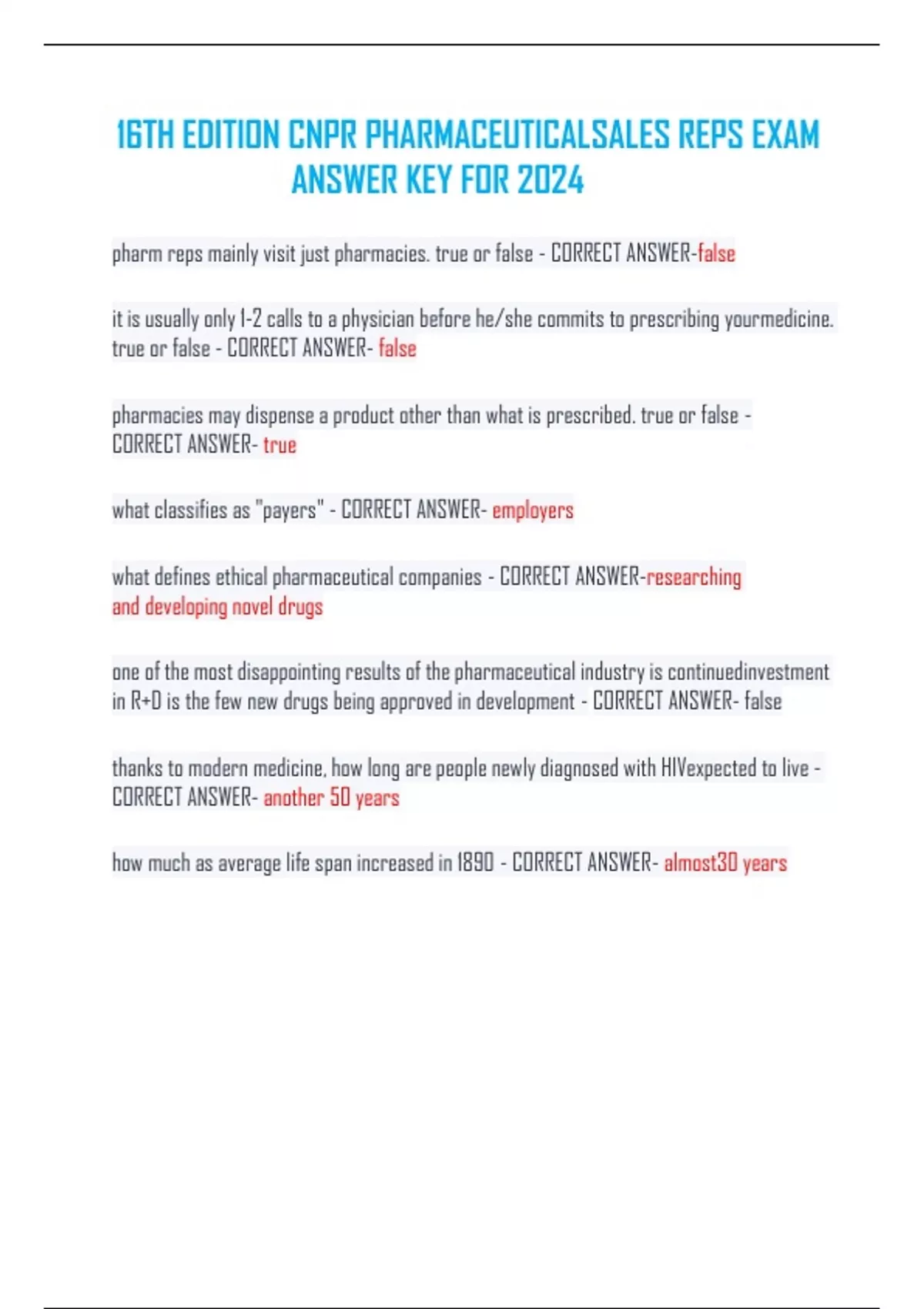 16TH EDITION CNPR PHARMACEUTICALSALES REPS EXAM ANSWER KEY FOR 2024

pharm reps mainly visit just pharmacies. true or false - CORRECT ANSWER-false

it is usually only 1-2 calls to a physician before he/she commits to prescribing yourmedicine. true or false - CORRECT ANSWER- false

pharmacies may dispense a product other than what is prescribed. true or false - CORRECT ANSWER- true

what classifies as "payers" - CORRECT ANSWER- employers

what defines ethical pharmaceutical companies - CORRECT ANSWER-researching and developing novel drugs

one of the most disappointing results of the pharmaceutical industry is continuedinvestment in R+D is the few new drugs being approved in development - CORRECT ANSWER- false

thanks to modern medicine, how long are people newly diagnosed with HIVexpected to live - CORRECT ANSWER- another 50 years

how much as average life span increased in 1890 - CORRECT ANSWER- almost30 years